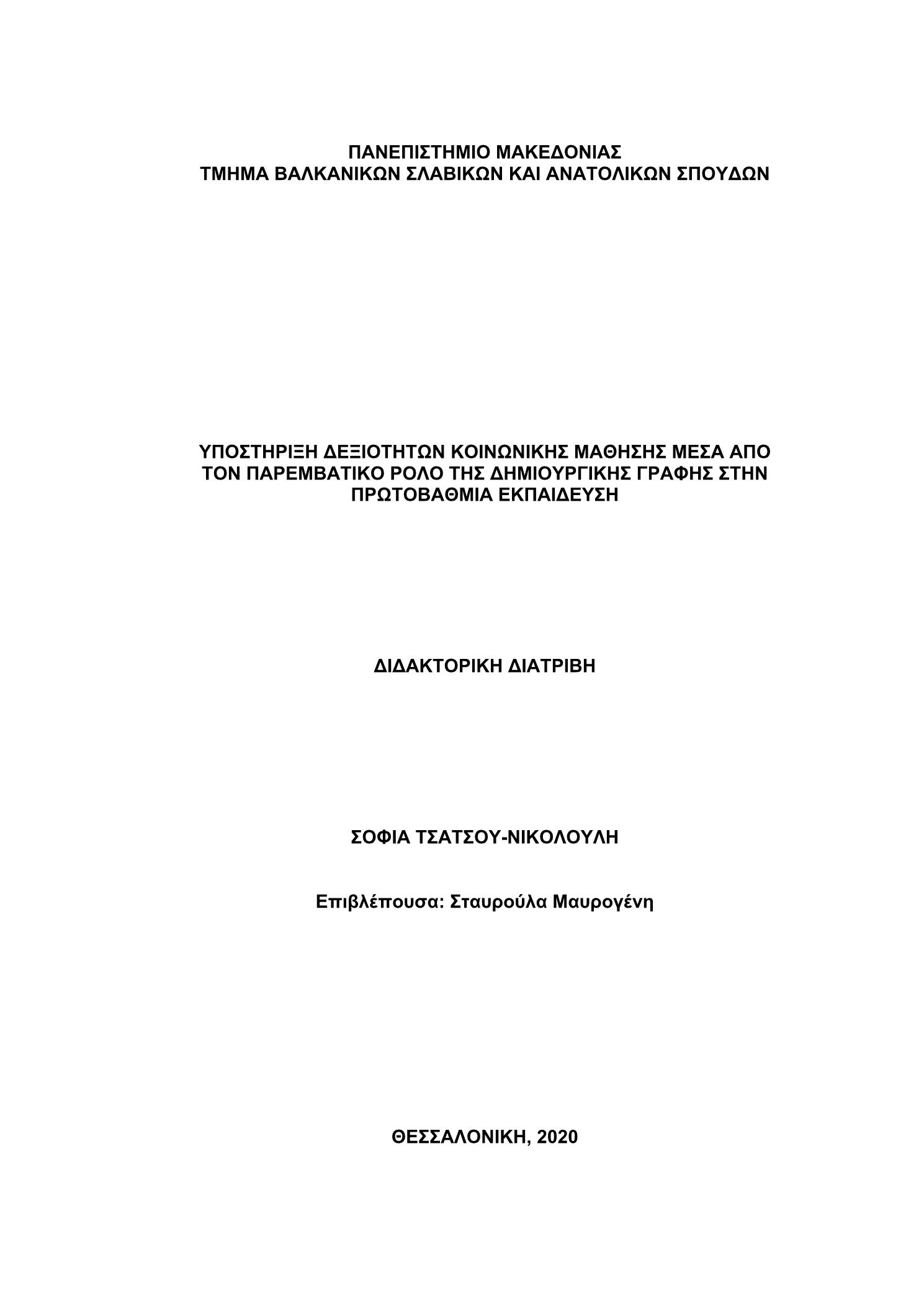 ΠΑΝΕΠΙΣΤΗΜΙΟ ΜΑΚΕΔΟΝΙΑΣ
ΤΜΗΜΑ ΒΑΛΚΑΝΙΚΩΝ ΣΛΑΒΙΚΩΝ ΚΑΙ ΑΝΑΤΟΛΙΚΩΝ ΣΠΟΥΔΩΝ

ΥΠΟΣΤΗΡΙΞΗ ΔΕΞΙΟΤΗΤΩΝ ΚΟΙΝΩΝΙΚΗΣ ΜΑΘΗΣΗΣ ΜΕΣΑ ΑΠΟ ΤΟΝ ΠΑΡΕΜΒΑΤΙΚΟ ΡΟΛΟ ΤΗΣ ΔΗΜΙΟΥΡΓΙΚΗΣ ΓΡΑΦΗΣ ΣΤΗΝ ΠΡΩΤΟΒΑΘΜΙΑ ΕΚΠΑΙΔΕΥΣΗ

ΔΙΔΑΚΤΟΡΙΚΗ ΔΙΑΤΡΙΒΗ

ΣΟΦΙΑ ΤΣΑΤΣΟΥ-ΝΙΚΟΛΟΥΛΗ

Επιβλέπουσα: Σταυρούλα Μαυρογένη

ΘΕΣΣΑΛΟΝΙΚΗ, 2020